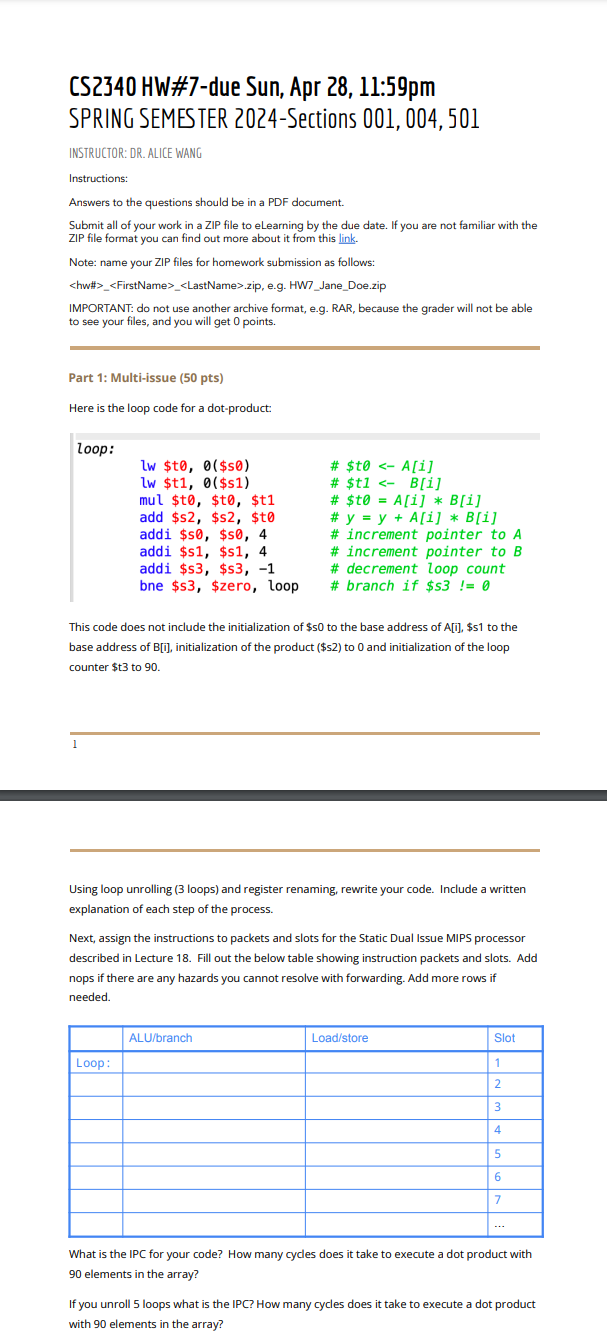 CS2340 HW#7-due Sun, Apr 28, 11:59pm
SPRING SEMESTER 2024-Sections 001, 004, 501

INSTRUCTOR: DR. ALICE WANG

Instructions:

Answers to the questions should be in a PDF document.

Submit all of your work in a ZIP file to eLearning by the due date. If you are not familiar with the ZIP file format you can find out more about it from this link.

Note: name your ZIP files for homework submission as follows:

<hw#>_<FirstName>_<LastName>.zip, e.g. HW7_Jane_Doe.zip

IMPORTANT: do not use another archive format, e.g. RAR, because the grader will not be able to see your files, and you will get 0 points.

Part 1: Multi-issue (50 pts)

Here is the loop code for a dot-product:

loop:
lw $t0, 0($s0) # $t0 <- A[i]
lw $t1, 0($s1) # $t1 <- B[i]
mul $t0, $t0, $t1 # $t0 = A[i] * B[i]
add $s2, $s2, $t0 # y = y + A[i] * B[i]
addi $s0, $s0, 4 # increment pointer to A
addi $s1, $s1, 4 # increment pointer to B
addi $s3, $s3, -1 # decrement loop count
bne $s3, $zero, loop # branch if $s3 != 0

This code does not include the initialization of $s0 to the base address of A[i], $s1 to the base address of B[i], initialization of the product ($s2) to 0 and initialization of the loop counter $t3 to 90.

1

Using loop unrolling (3 loops) and register renaming, rewrite your code. Include a written explanation of each step of the process.

Next, assign the instructions to packets and slots for the Static Dual Issue MIPS processor described in Lecture 18. Fill out the below table showing instruction packets and slots. Add nops if there are any hazards you cannot resolve with forwarding. Add more rows if needed.

| | ALU/branch | Load/store | Slot |
|---|---|---|---|
| Loop: | | | 1 |
| | | | 2 |
| | | | 3 |
| | | | 4 |
| | | | 5 |
| | | | 6 |
| | | | 7 |
| | | | ... |

What is the IPC for your code? How many cycles does it take to execute a dot product with 90 elements in the array?

If you unroll 5 loops what is the IPC? How many cycles does it take to execute a dot product with 90 elements in the array?